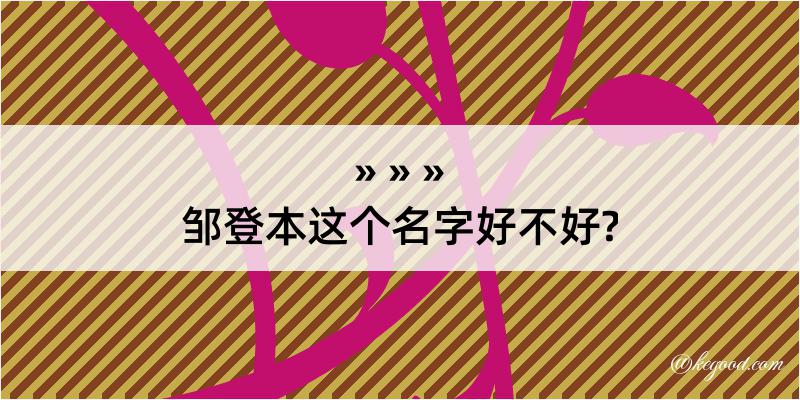 » » »
邹登本这个名字好不好?

@kegood.com